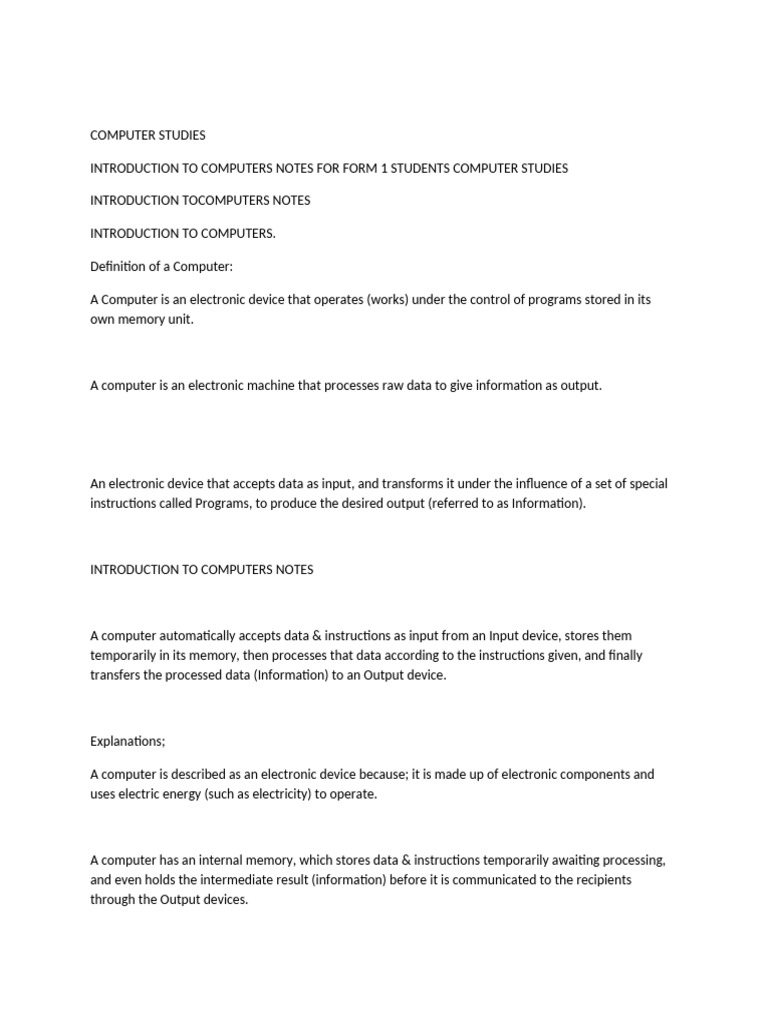 COMPUTER STUDIES

INTRODUCTION TO COMPUTERS NOTES FOR FORM 1 STUDENTS COMPUTER STUDIES

INTRODUCTION TOCOMPUTERS NOTES

INTRODUCTION TO COMPUTERS.

Definition of a Computer:

A Computer is an electronic device that operates (works) under the control of programs stored in its own memory unit.

A computer is an electronic machine that processes raw data to give information as output.

An electronic device that accepts data as input, and transforms it under the influence of a set of special instructions called Programs, to produce the desired output (referred to as Information).

INTRODUCTION TO COMPUTERS NOTES

A computer automatically accepts data & instructions as input from an Input device, stores them temporarily in its memory, then processes that data according to the instructions given, and finally transfers the processed data (Information) to an Output device.

Explanations;

A computer is described as an electronic device because; it is made up of electronic components and uses electric energy (such as electricity) to operate.

A computer has an internal memory, which stores data & instructions temporarily awaiting processing, and even holds the intermediate result (information) before it is communicated to the recipients through the Output devices.